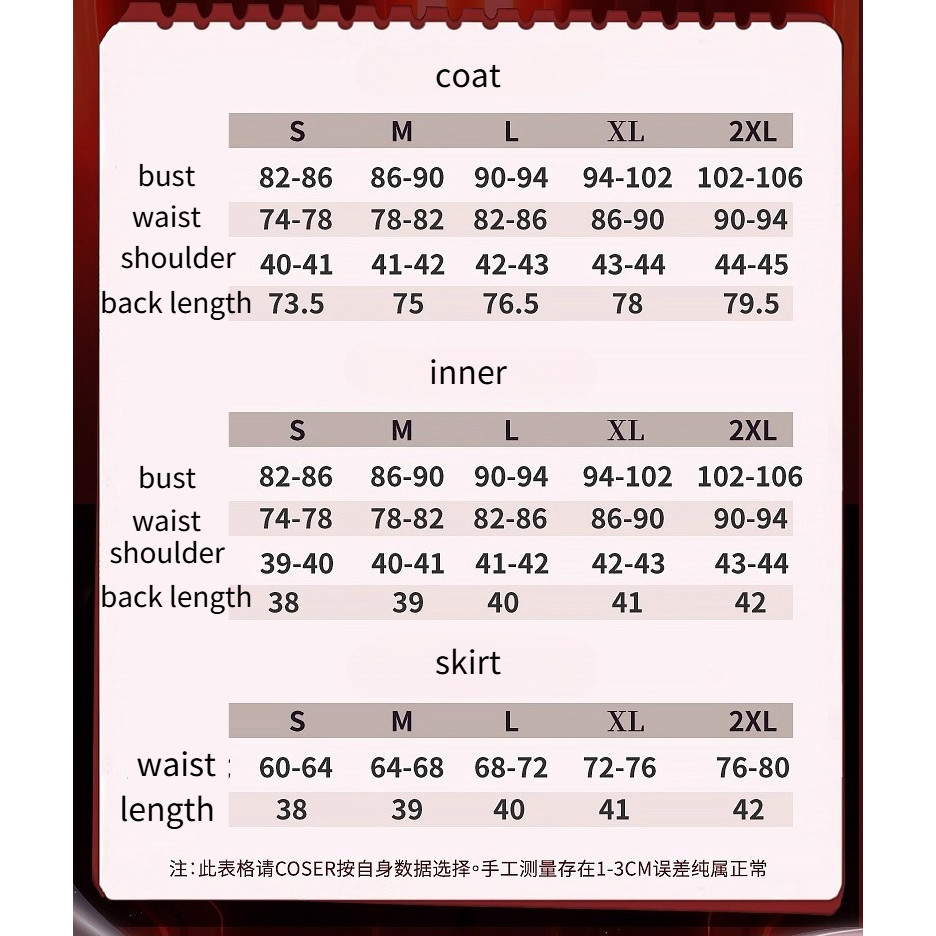 coat

| | S | M | L | XL | 2XL |
|---|---|---|---|---|---|
| bust | 82-86 | 86-90 | 90-94 | 94-102 | 102-106 |
| waist | 74-78 | 78-82 | 82-86 | 86-90 | 90-94 |
| shoulder | 40-41 | 41-42 | 42-43 | 43-44 | 44-45 |
| back length | 73.5 | 75 | 76.5 | 78 | 79.5 |

inner

| | S | M | L | XL | 2XL |
|---|---|---|---|---|---|
| bust | 82-86 | 86-90 | 90-94 | 94-102 | 102-106 |
| waist | 74-78 | 78-82 | 82-86 | 86-90 | 90-94 |
| shoulder | 39-40 | 40-41 | 41-42 | 42-43 | 43-44 |
| back length | 38 | 39 | 40 | 41 | 42 |

skirt

| | S | M | L | XL | 2XL |
|---|---|---|---|---|---|
| waist | 60-64 | 64-68 | 68-72 | 72-76 | 76-80 |
| length | 38 | 39 | 40 | 41 | 42 |

注：此表格请COSER按自身数据选择。手工测量存在1-3CM误差纯属正常